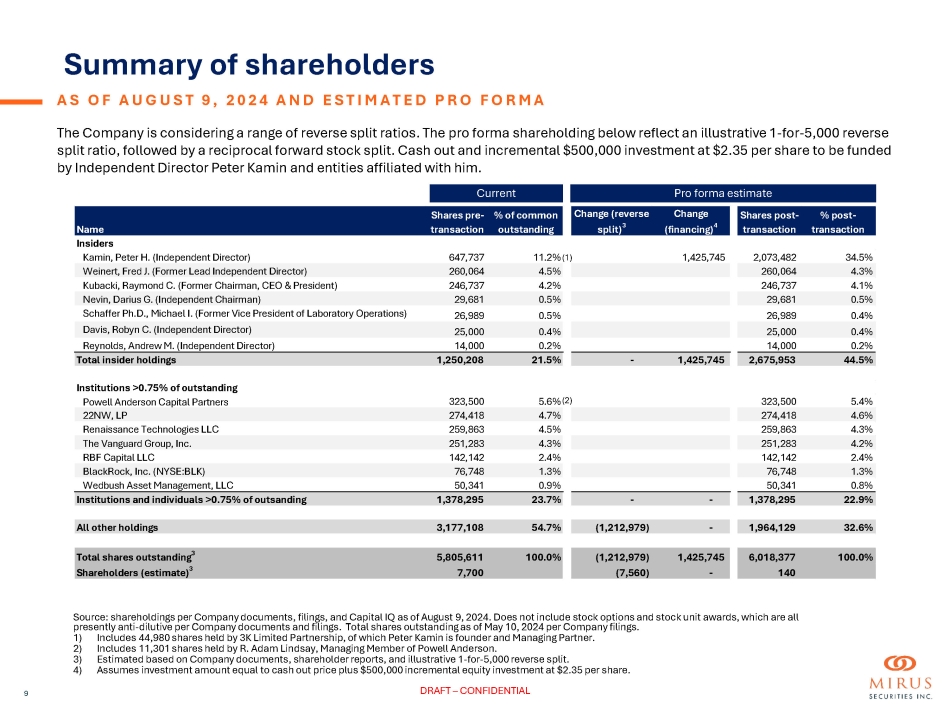 Summary of shareholders

AS OF AUGUST 9, 2024 AND ESTIMATED PRO FORMA

The Company is considering a range of reverse split ratios. The pro forma shareholding below reflect an illustrative 1-for-5,000 reverse split ratio, followed by a reciprocal forward stock split. Cash out and incremental $500,000 investment at $2.35 per share to be funded by Independent Director Peter Kamin and entities affiliated with him.

| | Current | | Pro forma estimate | | | |
|---|---|---|---|---|---|---|
| Name | Shares pre-transaction | % of common outstanding | Change (reverse split)$^3$ | Change (financing)$^4$ | Shares post-transaction | % post-transaction |
| Insiders | | | | | | |
| Kamin, Peter H. (Independent Director) | 647,737 | 11.2% (1) | | 1,425,745 | 2,073,482 | 34.5% |
| Weinert, Fred J. (Former Lead Independent Director) | 260,064 | 4.5% | | | 260,064 | 4.3% |
| Kubacki, Raymond C. (Former Chairman, CEO & President) | 246,737 | 4.2% | | | 246,737 | 4.1% |
| Nevin, Darius G. (Independent Chairman) | 29,681 | 0.5% | | | 29,681 | 0.5% |
| Schaffer Ph.D., Michael I. (Former Vice President of Laboratory Operations) | 26,989 | 0.5% | | | 26,989 | 0.4% |
| Davis, Robyn C. (Independent Director) | 25,000 | 0.4% | | | 25,000 | 0.4% |
| Reynolds, Andrew M. (Independent Director) | 14,000 | 0.2% | | | 14,000 | 0.2% |
| Total insider holdings | 1,250,208 | 21.5% | - | 1,425,745 | 2,675,953 | 44.5% |
| Institutions >0.75% of outstanding | | | | | | |
| Powell Anderson Capital Partners | 323,500 | 5.6% (2) | | | 323,500 | 5.4% |
| 22NW, LP | 274,418 | 4.7% | | | 274,418 | 4.6% |
| Renaissance Technologies LLC | 259,863 | 4.5% | | | 259,863 | 4.3% |
| The Vanguard Group, Inc. | 251,283 | 4.3% | | | 251,283 | 4.2% |
| RBF Capital LLC | 142,142 | 2.4% | | | 142,142 | 2.4% |
| BlackRock, Inc. (NYSE:BLK) | 76,748 | 1.3% | | | 76,748 | 1.3% |
| Wedbush Asset Management, LLC | 50,341 | 0.9% | | | 50,341 | 0.8% |
| Institutions and individuals >0.75% of outsanding | 1,378,295 | 23.7% | - | - | 1,378,295 | 22.9% |
| All other holdings | 3,177,108 | 54.7% | (1,212,979) | - | 1,964,129 | 32.6% |
| Total shares outstanding$^3$ | 5,805,611 | 100.0% | (1,212,979) | 1,425,745 | 6,018,377 | 100.0% |
| Shareholders (estimate)$^3$ | 7,700 | | (7,560) | - | 140 | |

Source: shareholdings per Company documents, filings, and Capital IQ as of August 9, 2024. Does not include stock options and stock unit awards, which are all presently anti-dilutive per Company documents and filings. Total shares outstanding as of May 10, 2024 per Company filings.
1) Includes 44,980 shares held by 3K Limited Partnership, of which Peter Kamin is founder and Managing Partner.
2) Includes 11,301 shares held by R. Adam Lindsay, Managing Member of Powell Anderson.
3) Estimated based on Company documents, shareholder reports, and illustrative 1-for-5,000 reverse split.
4) Assumes investment amount equal to cash out price plus $500,000 incremental equity investment at $2.35 per share.

9

DRAFT – CONFIDENTIAL

MIRUS
SECURITIES INC.